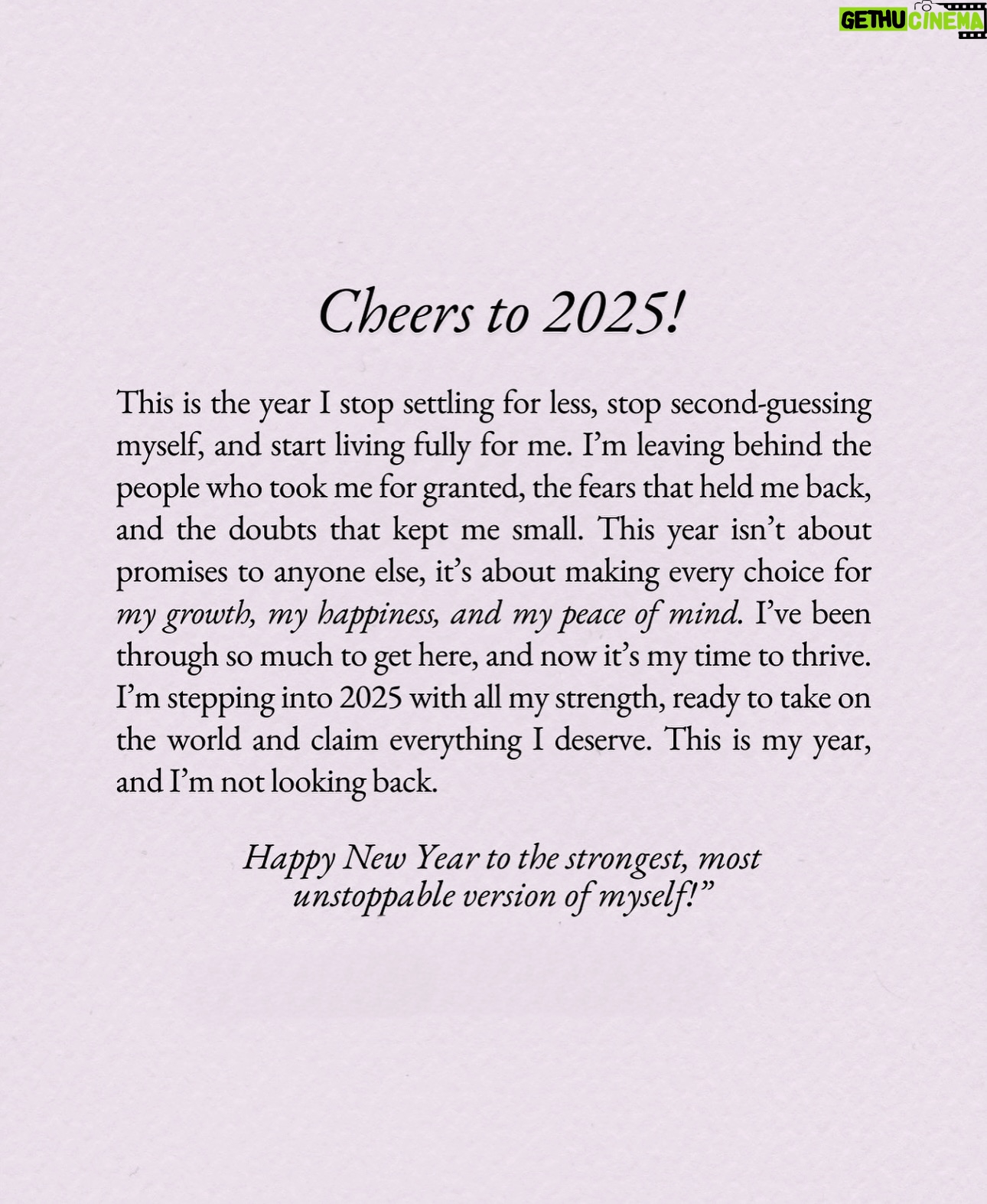 GETHU CINEMA

Cheers to 2025!

This is the year I stop settling for less, stop second-guessing myself, and start living fully for me. I'm leaving behind the people who took me for granted, the fears that held me back, and the doubts that kept me small. This year isn't about promises to anyone else, it's about making every choice for my growth, my happiness, and my peace of mind. I've been through so much to get here, and now it's my time to thrive. I'm stepping into 2025 with all my strength, ready to take on the world and claim everything I deserve. This is my year, and I'm not looking back.

Happy New Year to the strongest, most unstoppable version of myself!"